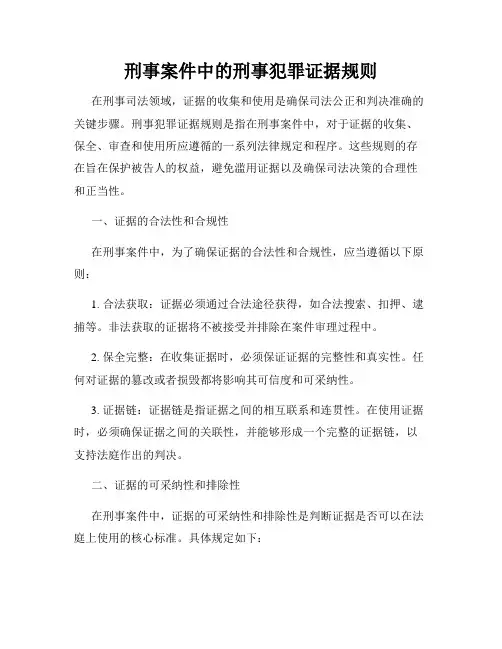 刑事案件中的刑事犯罪证据规则

在刑事司法领域，证据的收集和使用是确保司法公正和判决准确的关键步骤。刑事犯罪证据规则是指在刑事案件中，对于证据的收集、保全、审查和使用所应遵循的一系列法律规定和程序。这些规则的存在旨在保护被告人的权益，避免滥用证据以及确保司法决策的合理性和正当性。

一、证据的合法性和合规性

在刑事案件中，为了确保证据的合法性和合规性，应当遵循以下原则：

1. 合法获取：证据必须通过合法途径获得，如合法搜索、扣押、逮捕等。非法获取的证据将不被接受并排除在案件审理过程中。

2. 保全完整：在收集证据时，必须保证证据的完整性和真实性。任何对证据的篡改或者损毁都将影响其可信度和可采纳性。

3. 证据链：证据链是指证据之间的相互联系和连贯性。在使用证据时，必须确保证据之间的关联性，并能够形成一个完整的证据链，以支持法庭作出的判决。

二、证据的可采纳性和排除性

在刑事案件中，证据的可采纳性和排除性是判断证据是否可以在法庭上使用的核心标准。具体规定如下：